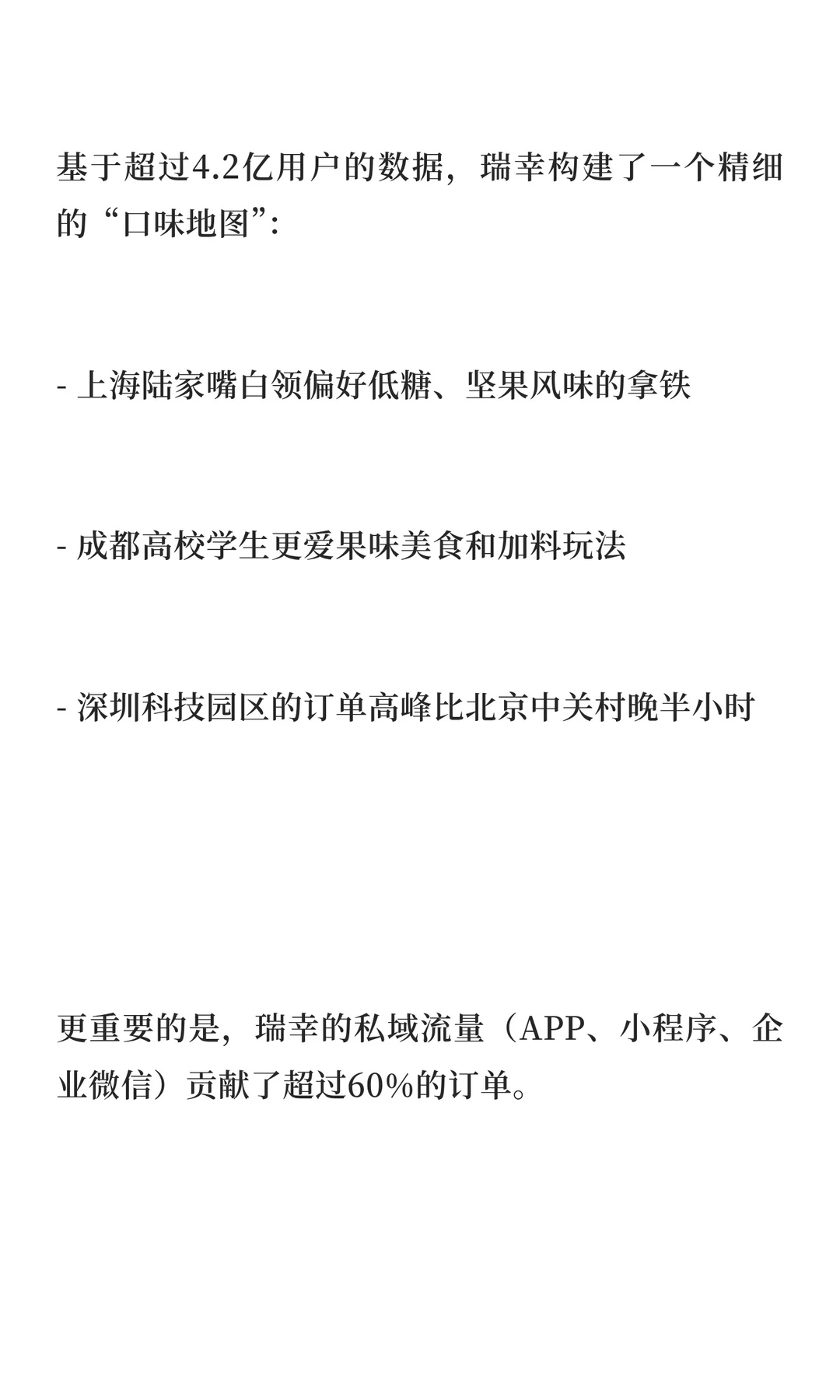 基于超过4.2亿用户的数据，瑞幸构建了一个精细的“口味地图”：

- 上海陆家嘴白领偏好低糖、坚果风味的拿铁

- 成都高校学生更爱果味美食和加料玩法

- 深圳科技园区的订单高峰比北京中关村晚半小时

更重要的是，瑞幸的私域流量（APP、小程序、企业微信）贡献了超过60%的订单。